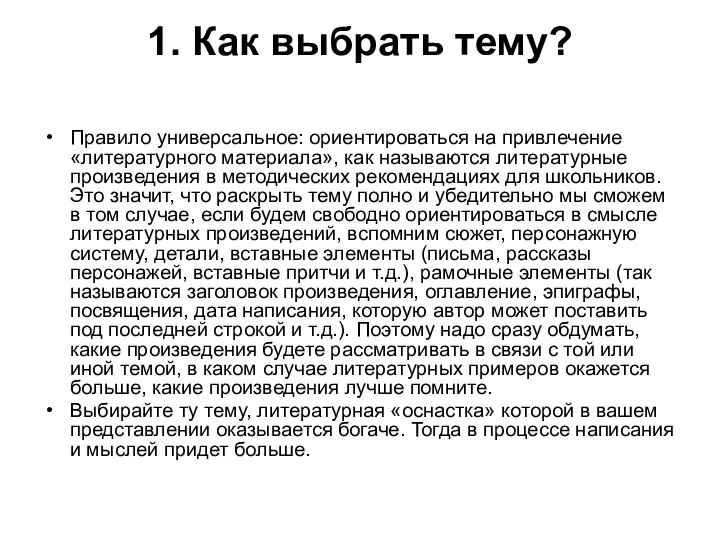 1. Как выбрать тему?

• Правило универсальное: ориентироваться на привлечение «литературного материала», как называются литературные произведения в методических рекомендациях для школьников. Это значит, что раскрыть тему полно и убедительно мы сможем в том случае, если будем свободно ориентироваться в смысле литературных произведений, вспомним сюжет, персонажную систему, детали, вставные элементы (письма, рассказы персонажей, вставные притчи и т.д.), рамочные элементы (так называются заголовок произведения, оглавление, эпиграфы, посвящения, дата написания, которую автор может поставить под последней строкой и т.д.). Поэтому надо сразу обдумать, какие произведения будете рассматривать в связи с той или иной темой, в каком случае литературных примеров окажется больше, какие произведения лучше помните.

• Выбирайте ту тему, литературная «оснастка» которой в вашем представлении оказывается богаче. Тогда в процессе написания и мыслей придет больше.